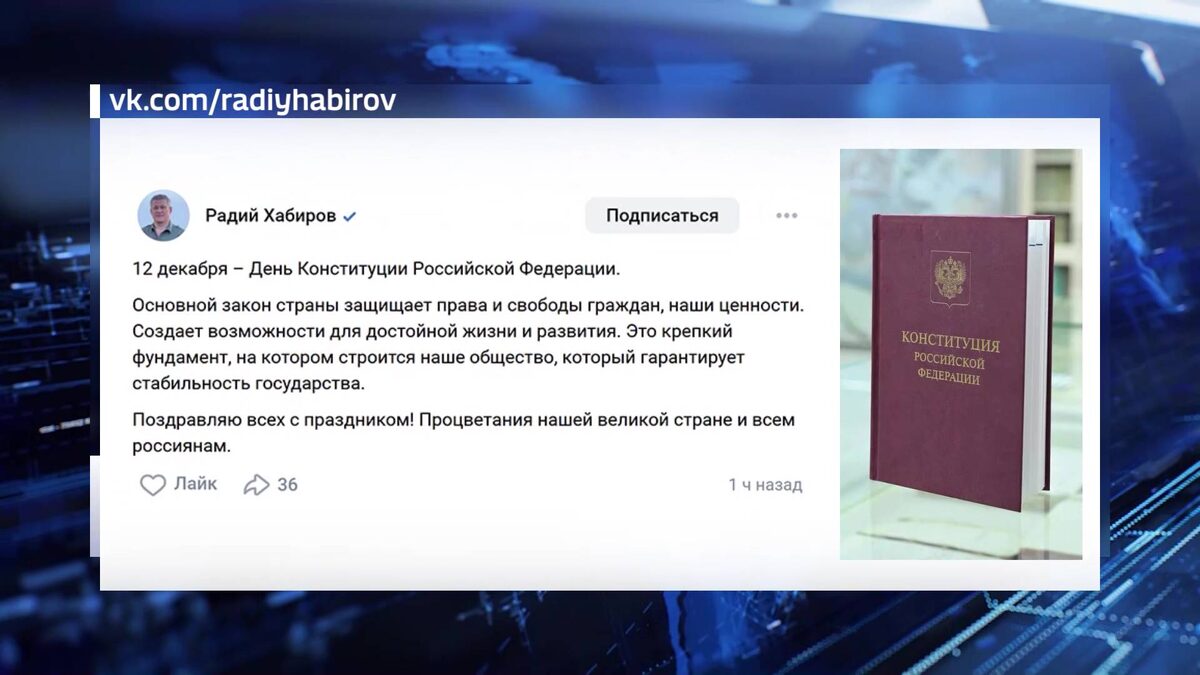 vk.com/radiyhabirov

Радий Хабиров

Подписаться

12 декабря – День Конституции Российской Федерации.

Основной закон страны защищает права и свободы граждан, наши ценности. Создает возможности для достойной жизни и развития. Это крепкий фундамент, на котором строится наше общество, который гарантирует стабильность государства.

Поздравляю всех с праздником! Процветания нашей великой стране и всем россиянам.

Лайк 36 1 ч назад

КОНСТИТУЦИЯ РОССИЙСКОЙ ФЕДЕРАЦИИ